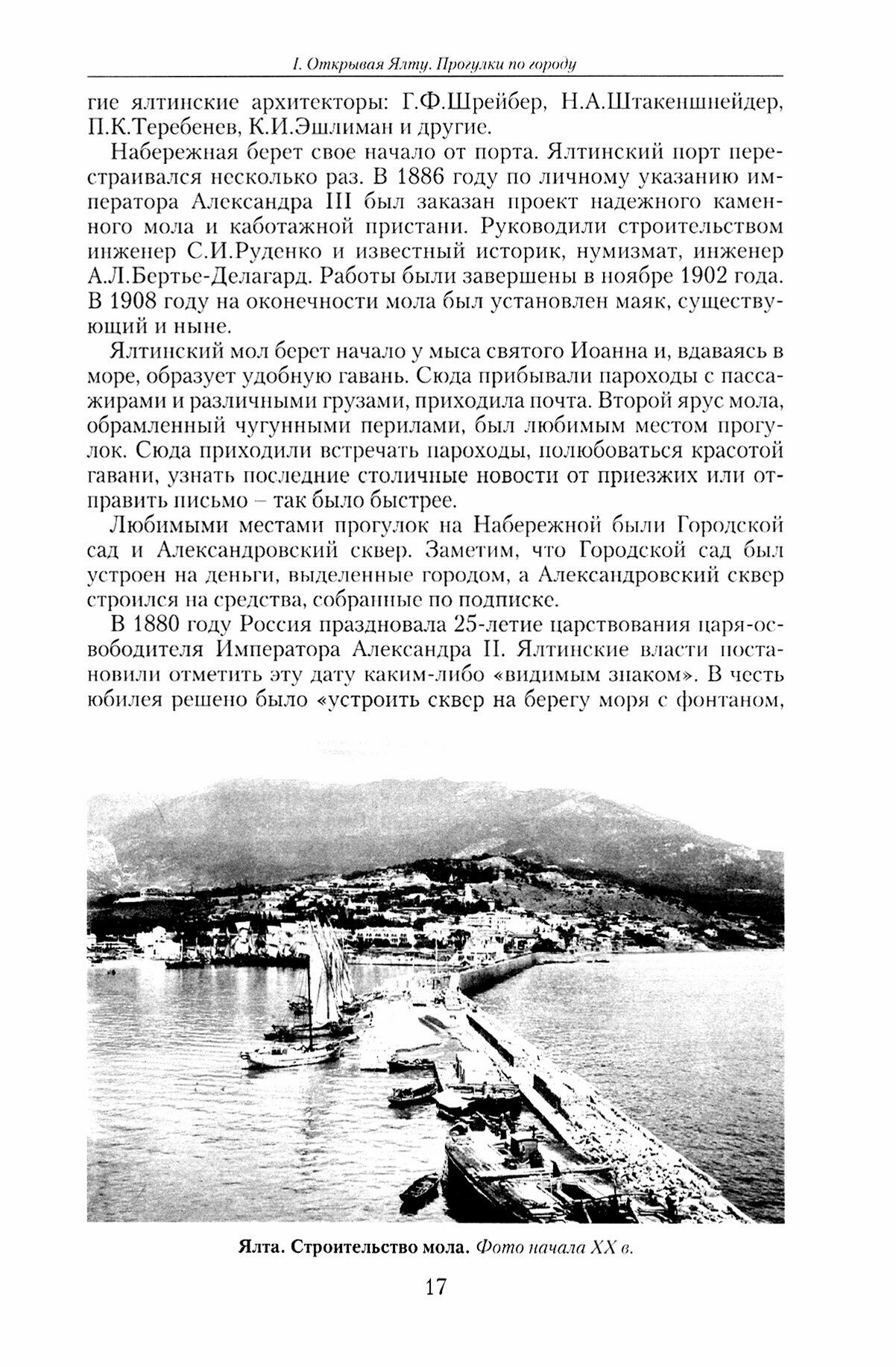 I. Открывая Ялту. Прогулки по городу

гие ялтинские архитекторы: Г.Ф.Шрейбер, Н.А.Штакеншнейдер, П.К.Теребенев, К.И.Эшлиман и другие.

Набережная берет свое начало от порта. Ялтинский порт перестраивался несколько раз. В 1886 году по личному указанию императора Александра III был заказан проект надежного каменного мола и каботажной пристани. Руководили строительством инженер С.И.Руденко и известный историк, нумизмат, инженер А.Л.Бертье-Делагард. Работы были завершены в ноябре 1902 года. В 1908 году на оконечности мола был установлен маяк, существующий и ныне.

Ялтинский мол берет начало у мыса святого Иоанна и, вдаваясь в море, образует удобную гавань. Сюда прибывали пароходы с пассажирами и различными грузами, приходила почта. Второй ярус мола, обрамленный чугунными перилами, был любимым местом прогулок. Сюда приходили встречать пароходы, полюбоваться красотой гавани, узнать последние столичные новости от приезжих или отправить письмо – так было быстрее.

Любимыми местами прогулок на Набережной были Городской сад и Александровский сквер. Заметим, что Городской сад был устроен на деньги, выделенные городом, а Александровский сквер строился на средства, собранные по подписке.

В 1880 году Россия праздновала 25-летие царствования царя-освободителя Императора Александра II. Ялтинские власти постановили отметить эту дату каким-либо «видимым знаком». В честь юбилея решено было «устроить сквер на берегу моря с фонтаном,

Ялта. Строительство мола. Фото начала XX в.

17